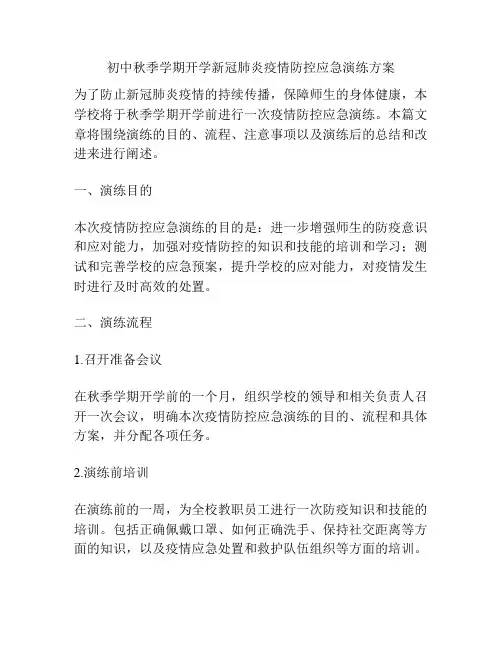 初中秋季学期开学新冠肺炎疫情防控应急演练方案

为了防止新冠肺炎疫情的持续传播，保障师生的身体健康，本学校将于秋季学期开学前进行一次疫情防控应急演练。本篇文章将围绕演练的目的、流程、注意事项以及演练后的总结和改进来进行阐述。

一、演练目的

本次疫情防控应急演练的目的是：进一步增强师生的防疫意识和应对能力，加强对疫情防控的知识和技能的培训和学习；测试和完善学校的应急预案，提升学校的应对能力，对疫情发生时进行及时高效的处置。

二、演练流程

1.召开准备会议

在秋季学期开学前的一个月，组织学校的领导和相关负责人召开一次会议，明确本次疫情防控应急演练的目的、流程和具体方案，并分配各项任务。

2.演练前培训

在演练前的一周，为全校教职员工进行一次防疫知识和技能的培训。包括正确佩戴口罩、如何正确洗手、保持社交距离等方面的知识，以及疫情应急处置和救护队伍组织等方面的培训。